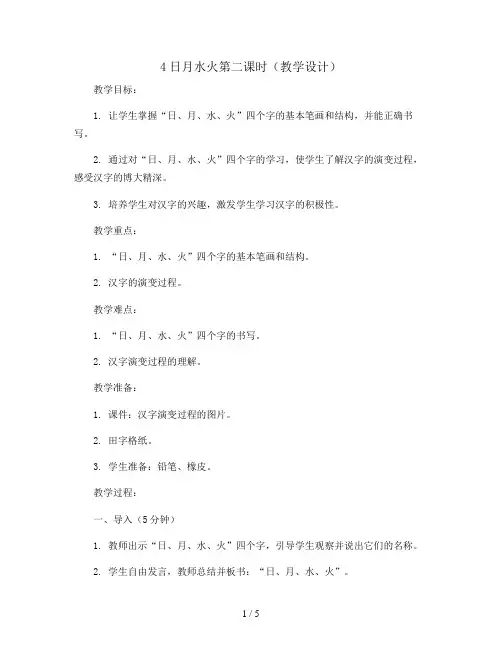 4 日月水火第二课时（教学设计）

教学目标：

1. 让学生掌握“日、月、水、火”四个字的基本笔画和结构，并能正确书写。

2. 通过对“日、月、水、火”四个字的学习，使学生了解汉字的演变过程，感受汉字的博大精深。

3. 培养学生对汉字的兴趣，激发学生学习汉字的积极性。

教学重点：

1. “日、月、水、火”四个字的基本笔画和结构。

2. 汉字的演变过程。

教学难点：

1. “日、月、水、火”四个字的书写。

2. 汉字演变过程的理解。

教学准备：

1. 课件：汉字演变过程的图片。

2. 田字格纸。

3. 学生准备：铅笔、橡皮。

教学过程：

一、导入（5 分钟）

1. 教师出示“日、月、水、火”四个字，引导学生观察并说出它们的名称。

2. 学生自由发言，教师总结并板书：“日、月、水、火”。

1 / 5